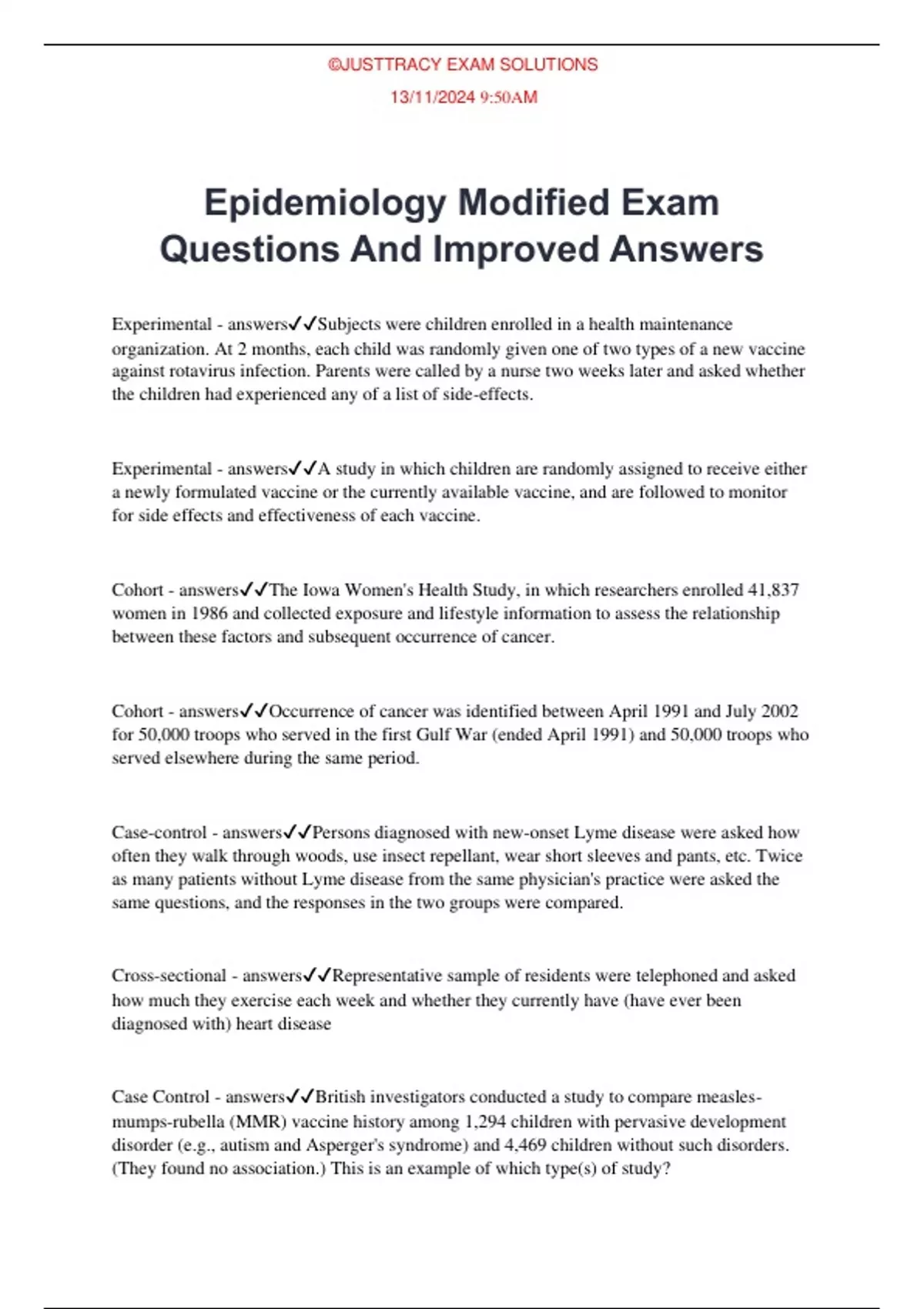 ©JUSTTRACY EXAM SOLUTIONS

13/11/2024 9:50AM

Epidemiology Modified Exam Questions And Improved Answers

Experimental - answers✓✓Subjects were children enrolled in a health maintenance organization. At 2 months, each child was randomly given one of two types of a new vaccine against rotavirus infection. Parents were called by a nurse two weeks later and asked whether the children had experienced any of a list of side-effects.

Experimental - answers✓✓A study in which children are randomly assigned to receive either a newly formulated vaccine or the currently available vaccine, and are followed to monitor for side effects and effectiveness of each vaccine.

Cohort - answers✓✓The Iowa Women's Health Study, in which researchers enrolled 41,837 women in 1986 and collected exposure and lifestyle information to assess the relationship between these factors and subsequent occurrence of cancer.

Cohort - answers✓✓Occurrence of cancer was identified between April 1991 and July 2002 for 50,000 troops who served in the first Gulf War (ended April 1991) and 50,000 troops who served elsewhere during the same period.

Case-control - answers✓✓Persons diagnosed with new-onset Lyme disease were asked how often they walk through woods, use insect repellant, wear short sleeves and pants, etc. Twice as many patients without Lyme disease from the same physician's practice were asked the same questions, and the responses in the two groups were compared.

Cross-sectional - answers✓✓Representative sample of residents were telephoned and asked how much they exercise each week and whether they currently have (have ever been diagnosed with) heart disease

Case Control - answers✓✓British investigators conducted a study to compare measles-mumps-rubella (MMR) vaccine history among 1,294 children with pervasive development disorder (e.g., autism and Asperger's syndrome) and 4,469 children without such disorders. (They found no association.) This is an example of which type(s) of study?